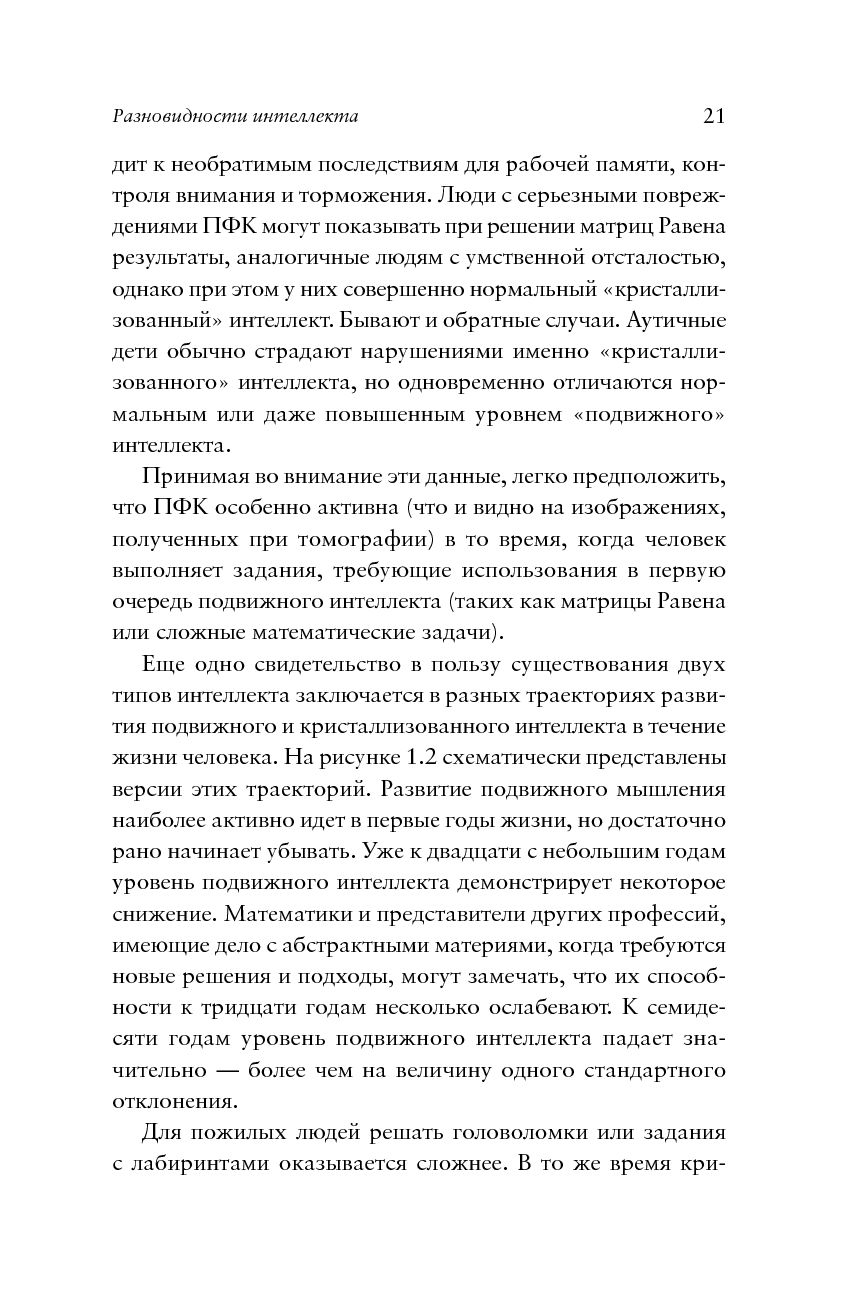 Разновидности интеллекта 21

дит к необратимым последствиям для рабочей памяти, контроля внимания и торможения. Люди с серьезными повреждениями ПФК могут показывать при решении матриц Равена результаты, аналогичные людям с умственной отсталостью, однако при этом у них совершенно нормальный «кристаллизованный» интеллект. Бывают и обратные случаи. Аутичные дети обычно страдают нарушениями именно «кристаллизованного» интеллекта, но одновременно отличаются нормальным или даже повышенным уровнем «подвижного» интеллекта.

Принимая во внимание эти данные, легко предположить, что ПФК особенно активна (что и видно на изображениях, полученных при томографии) в то время, когда человек выполняет задания, требующие использования в первую очередь подвижного интеллекта (таких как матрицы Равена или сложные математические задачи).

Еще одно свидетельство в пользу существования двух типов интеллекта заключается в разных траекториях развития подвижного и кристаллизованного интеллекта в течение жизни человека. На рисунке 1.2 схематически представлены версии этих траекторий. Развитие подвижного мышления наиболее активно идет в первые годы жизни, но достаточно рано начинает убывать. Уже к двадцати с небольшим годам уровень подвижного интеллекта демонстрирует некоторое снижение. Математики и представители других профессий, имеющие дело с абстрактными материями, когда требуются новые решения и подходы, могут замечать, что их способности к тридцати годам несколько ослабевают. К семидесяти годам уровень подвижного интеллекта падает значительно — более чем на величину одного стандартного отклонения.

Для пожилых людей решать головоломки или задания с лабиринтами оказывается сложнее. В то же время кри-